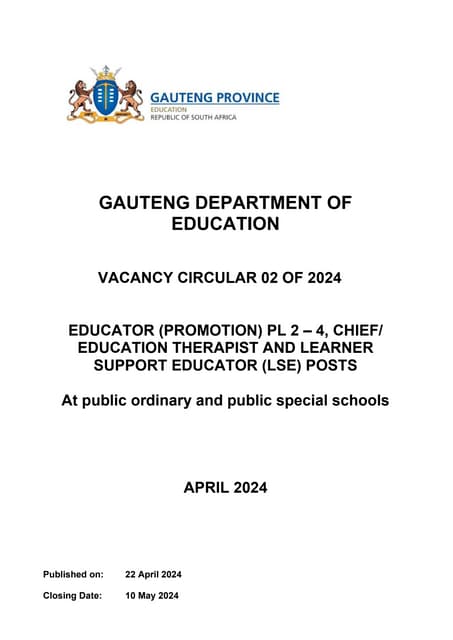 GAUTENG PROVINCE
EDUCATION
REPUBLIC OF SOUTH AFRICA

GAUTENG DEPARTMENT OF EDUCATION

VACANCY CIRCULAR 02 OF 2024

EDUCATOR (PROMOTION) PL 2 – 4, CHIEF/ EDUCATION THERAPIST AND LEARNER SUPPORT EDUCATOR (LSE) POSTS

At public ordinary and public special schools

APRIL 2024

Published on: 22 April 2024

Closing Date: 10 May 2024